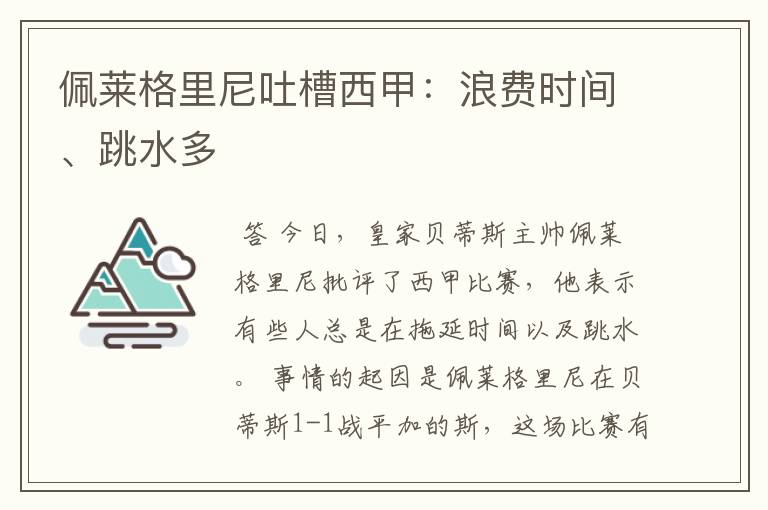 佩莱格里尼吐槽西甲：浪费时间、跳水多

答 今日，皇家贝蒂斯主帅佩莱格里尼批评了西甲比赛，他表示有些人总是在拖延时间以及跳水。 事情的起因是佩莱格里尼在贝蒂斯1-1战平加的斯，这场比赛有